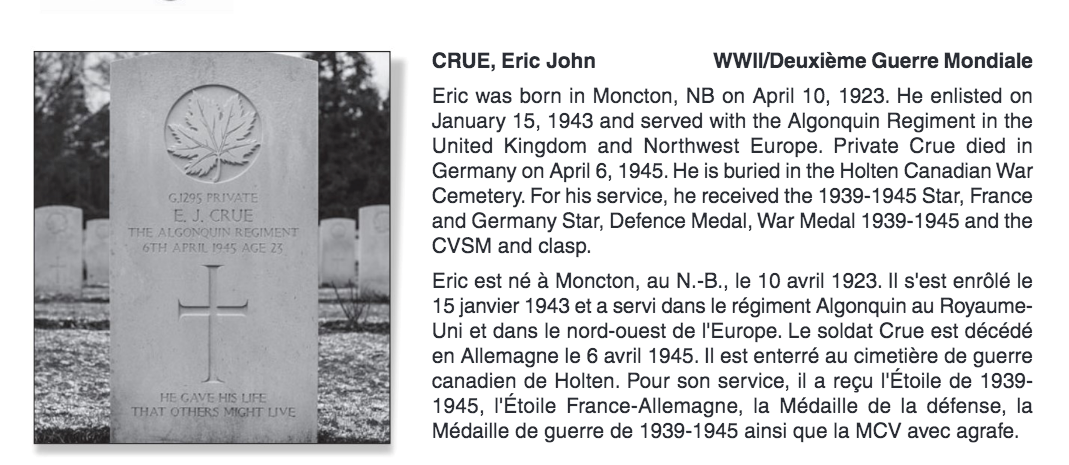 G.1295 PRIVATE
E. J. CRUE
THE ALGONQUIN REGIMENT
6TH APRIL 1945 AGE 23

HE GAVE HIS LIFE
THAT OTHERS MIGHT LIVE

CRUE, Eric John WWII/Deuxième Guerre Mondiale

Eric was born in Moncton, NB on April 10, 1923. He enlisted on January 15, 1943 and served with the Algonquin Regiment in the United Kingdom and Northwest Europe. Private Crue died in Germany on April 6, 1945. He is buried in the Holten Canadian War Cemetery. For his service, he received the 1939-1945 Star, France and Germany Star, Defence Medal, War Medal 1939-1945 and the CVSM and clasp.

Eric est né à Moncton, au N.-B., le 10 avril 1923. Il s'est enrôlé le 15 janvier 1943 et a servi dans le régiment Algonquin au Royaume-Uni et dans le nord-ouest de l'Europe. Le soldat Crue est décédé en Allemagne le 6 avril 1945. Il est enterré au cimetière de guerre canadien de Holten. Pour son service, il a reçu l'Étoile de 1939-1945, l'Étoile France-Allemagne, la Médaille de la défense, la Médaille de guerre de 1939-1945 ainsi que la MCV avec agrafe.